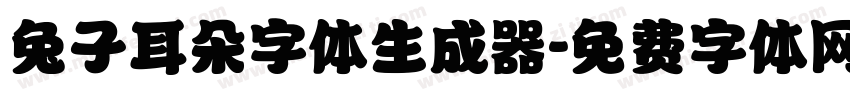 兔子耳朵字体生成器-免费字体网